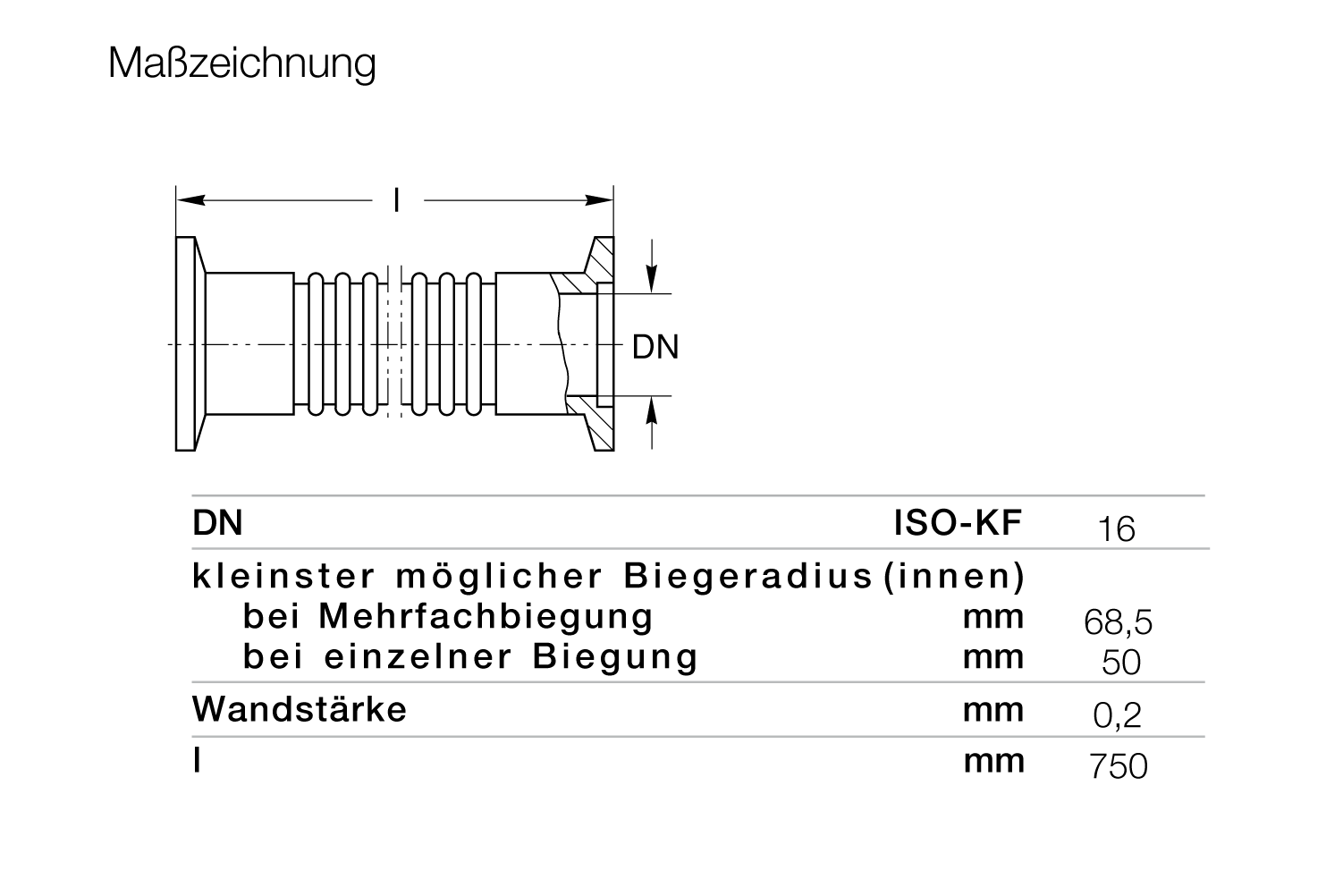 Maßzeichnung

l

DN

| DN | ISO-KF | 16 |
|---|---|---|
| kleinster möglicher Biegeradius (innen) | | |
| bei Mehrfachbiegung | mm | 68,5 |
| bei einzelner Biegung | mm | 50 |
| Wandstärke | mm | 0,2 |
| l | mm | 750 |